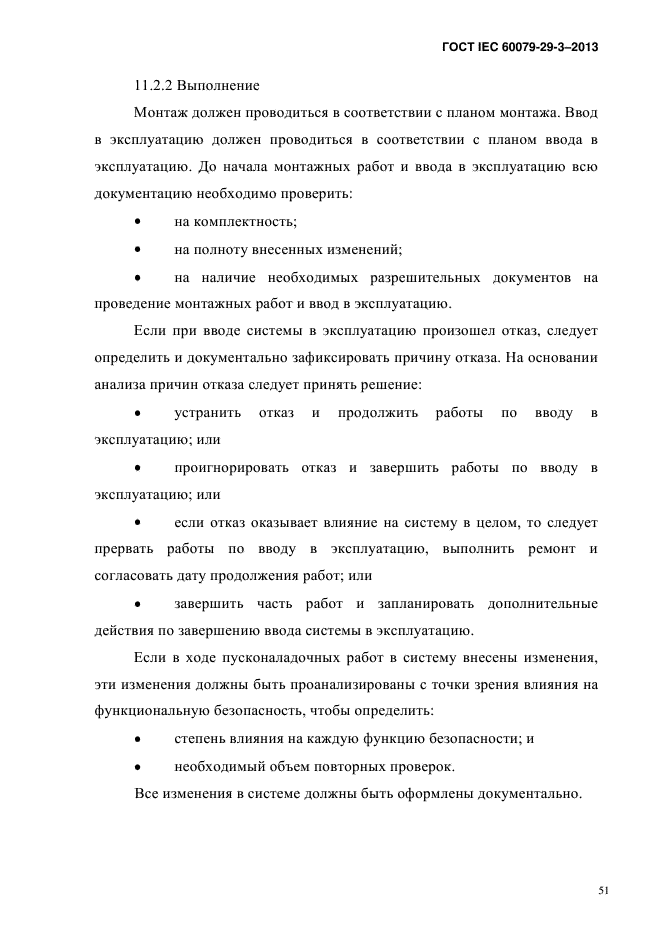 ГОСТ IEC 60079-29-3–2013

11.2.2 Выполнение

Монтаж должен проводиться в соответствии с планом монтажа. Ввод в эксплуатацию должен проводиться в соответствии с планом ввода в эксплуатацию. До начала монтажных работ и ввода в эксплуатацию всю документацию необходимо проверить:

• на комплектность;

• на полноту внесенных изменений;

• на наличие необходимых разрешительных документов на проведение монтажных работ и ввод в эксплуатацию.

Если при вводе системы в эксплуатацию произошел отказ, следует определить и документально зафиксировать причину отказа. На основании анализа причин отказа следует принять решение:

• устранить отказ и продолжить работы по вводу в эксплуатацию; или

• проигнорировать отказ и завершить работы по вводу в эксплуатацию; или

• если отказ оказывает влияние на систему в целом, то следует прервать работы по вводу в эксплуатацию, выполнить ремонт и согласовать дату продолжения работ; или

• завершить часть работ и запланировать дополнительные действия по завершению ввода системы в эксплуатацию.

Если в ходе пусконаладочных работ в систему внесены изменения, эти изменения должны быть проанализированы с точки зрения влияния на функциональную безопасность, чтобы определить:

• степень влияния на каждую функцию безопасности; и

• необходимый объем повторных проверок.

Все изменения в системе должны быть оформлены документально.

51